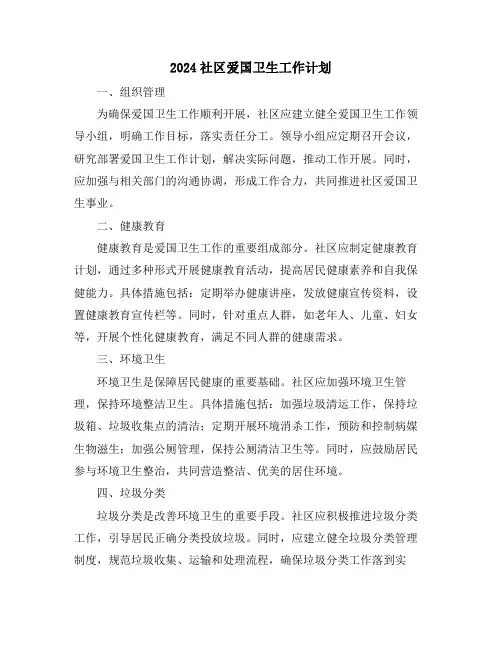 2024 社区爱国卫生工作计划

一、组织管理

为确保爱国卫生工作顺利开展，社区应建立健全爱国卫生工作领导小组，明确工作目标，落实责任分工。领导小组应定期召开会议，研究部署爱国卫生工作计划，解决实际问题，推动工作开展。同时，应加强与相关部门的沟通协调，形成工作合力，共同推进社区爱国卫生事业。

二、健康教育

健康教育是爱国卫生工作的重要组成部分。社区应制定健康教育计划，通过多种形式开展健康教育活动，提高居民健康素养和自我保健能力。具体措施包括：定期举办健康讲座，发放健康宣传资料，设置健康教育宣传栏等。同时，针对重点人群，如老年人、儿童、妇女等，开展个性化健康教育，满足不同人群的健康需求。

三、环境卫生

环境卫生是保障居民健康的重要基础。社区应加强环境卫生管理，保持环境整洁卫生。具体措施包括：加强垃圾清运工作，保持垃圾箱、垃圾收集点的清洁；定期开展环境消杀工作，预防和控制病媒生物滋生；加强公厕管理，保持公厕清洁卫生等。同时，应鼓励居民参与环境卫生整治，共同营造整洁、优美的居住环境。

四、垃圾分类

垃圾分类是改善环境卫生的重要手段。社区应积极推进垃圾分类工作，引导居民正确分类投放垃圾。同时，应建立健全垃圾分类管理制度，规范垃圾收集、运输和处理流程，确保垃圾分类工作落到实